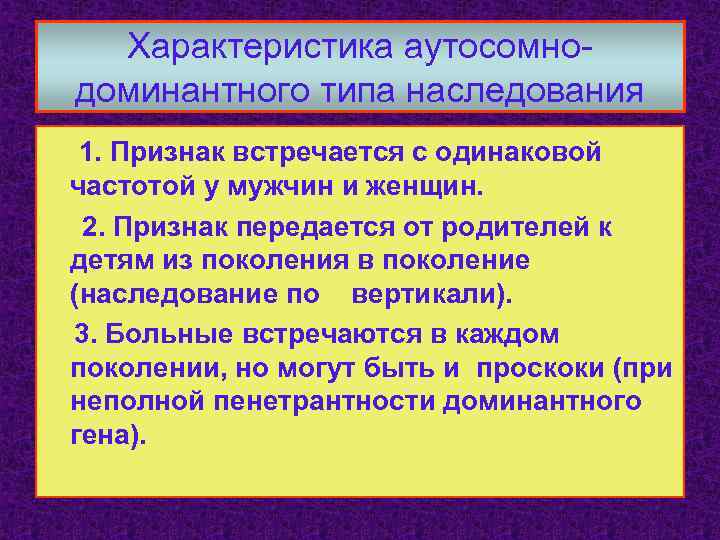 Характеристика аутосомно-доминантного типа наследования

1. Признак встречается с одинаковой частотой у мужчин и женщин.

2. Признак передается от родителей к детям из поколения в поколение (наследование по вертикали).

3. Больные встречаются в каждом поколении, но могут быть и проскоки (при неполной пенетрантности доминантного гена).